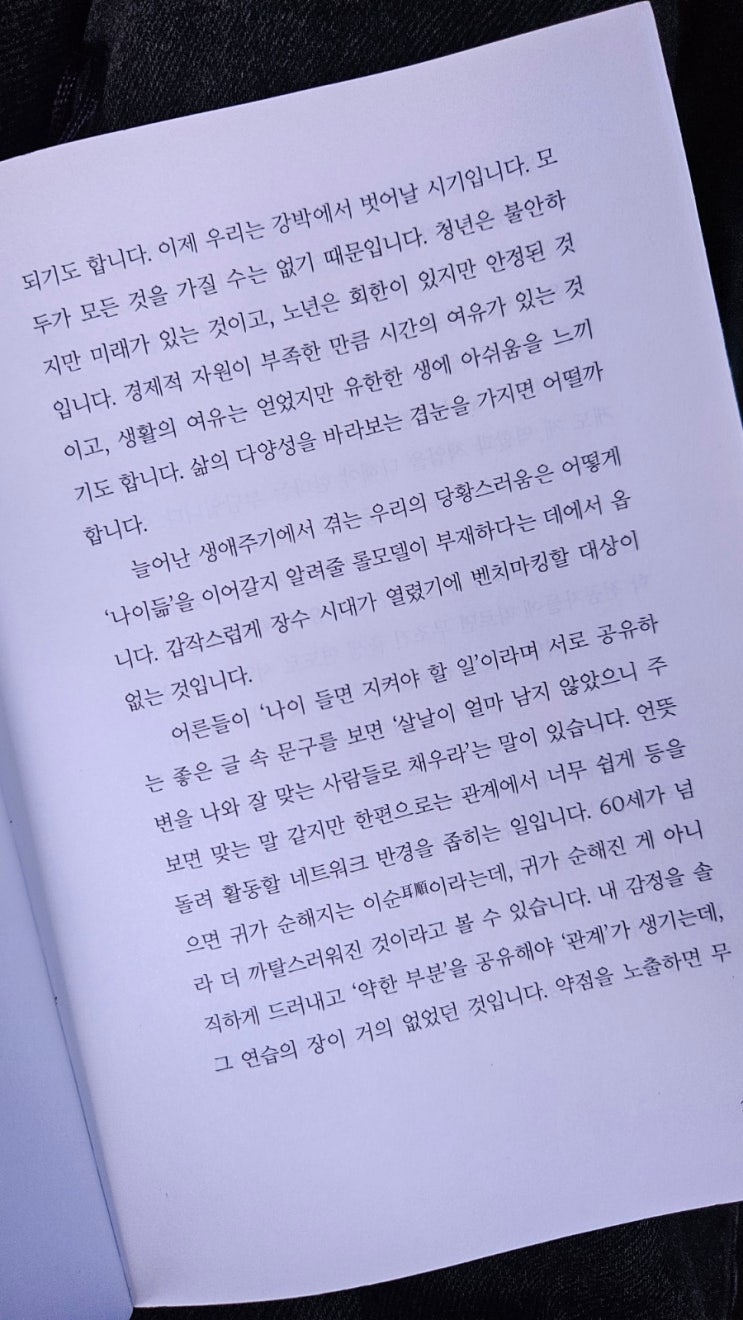 되기도 합니다. 이제 우리는 강박에서 벗어날 시기입니다. 모두가 모든 것을 가질 수는 없기 때문입니다. 청년은 불안하지만 미래가 있는 것이고, 노년은 회한이 있지만 안정된 것입니다. 경제적 자원이 부족한 만큼 시간의 여유가 있는 것이고, 생활의 여유는 얻었지만 유한한 생에 아쉬움을 느끼기도 합니다. 삶의 다양성을 바라보는 겹눈을 가지면 어떨까 합니다.

늘어난 생애주기에서 겪는 우리의 당황스러움은 어떻게 '나이듦'을 이어갈지 알려줄 롤모델이 부재하다는 데에서 옵니다. 갑작스럽게 장수 시대가 열렸기에 벤치마킹할 대상이 없는 것입니다.

어른들이 '나이 들면 지켜야 할 일'이라며 서로 공유하는 좋은 글 속 문구를 보면 '살날이 얼마 남지 않았으니 주변을 나와 잘 맞는 사람들로 채우라'는 말이 있습니다. 언뜻 보면 맞는 말 같지만 한편으로는 관계에서 너무 쉽게 등을 돌려 활동할 네트워크 반경을 좁히는 일입니다. 60세가 넘으면 귀가 순해지는 이순耳順이라는데, 귀가 순해진 게 아니라 더 까탈스러워진 것이라고 볼 수 있습니다. 내 감정을 솔직하게 드러내고 '약한 부분'을 공유해야 '관계'가 생기는데, 그 연습의 장이 거의 없었던 것입니다. 약점을 노출하면 무